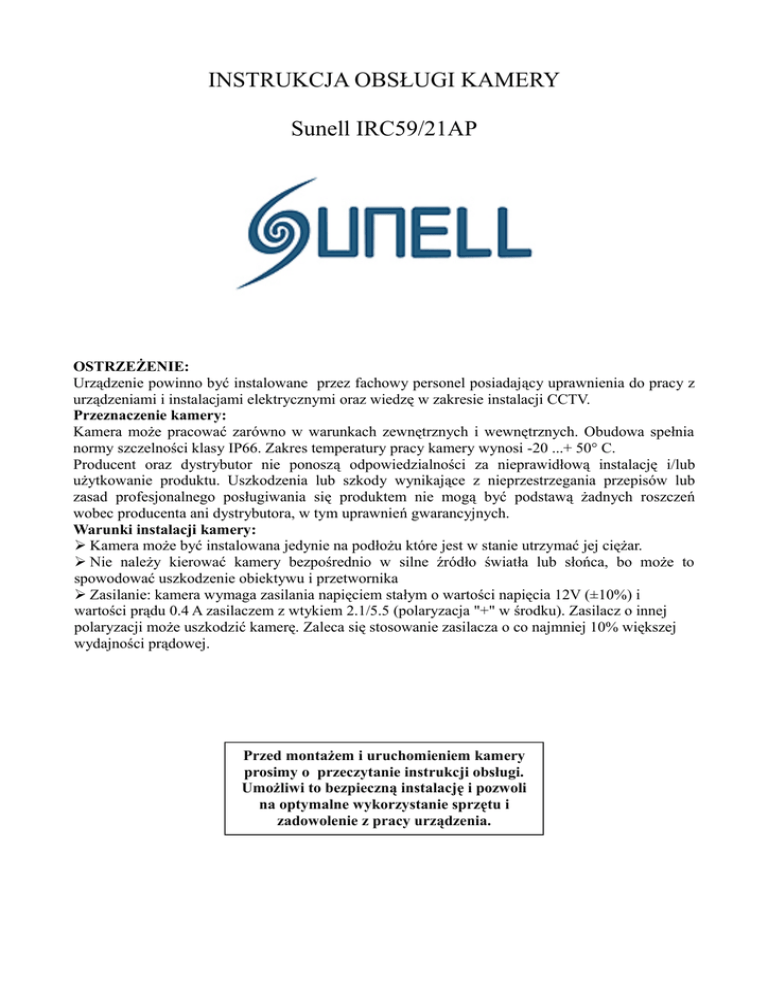 INSTRUKCJA OBSŁUGI KAMERY

Sunell IRC59/21AP

SUNELL

OSTRZEŻENIE:
Urządzenie powinno być instalowane przez fachowy personel posiadający uprawnienia do pracy z urządzeniami i instalacjami elektrycznymi oraz wiedzę w zakresie instalacji CCTV.
Przeznaczenie kamery:
Kamera może pracować zarówno w warunkach zewnętrznych i wewnętrznych. Obudowa spełnia normy szczelności klasy IP66. Zakres temperatury pracy kamery wynosi -20 ...+ 50° C.
Producent oraz dystrybutor nie ponoszą odpowiedzialności za nieprawidłową instalację i/lub użytkowanie produktu. Uszkodzenia lub szkody wynikające z nieprzestrzegania przepisów lub zasad profesjonalnego posługiwania się produktem nie mogą być podstawą żadnych roszczeń wobec producenta ani dystrybutora, w tym uprawnień gwarancyjnych.
Warunki instalacji kamery:
➢ Kamera może być instalowana jedynie na podłożu które jest w stanie utrzymać jej ciężar.
➢ Nie należy kierować kamery bezpośrednio w silne źródło światła lub słońca, bo może to spowodować uszkodzenie obiektywu i przetwornika
➢ Zasilanie: kamera wymaga zasilania napięciem stałym o wartości napięcia 12V (±10%) i wartości prądu 0.4 A zasilaczem z wtykiem 2.1/5.5 (polaryzacja "+" w środku). Zasilacz o innej polaryzacji może uszkodzić kamerę. Zaleca się stosowanie zasilacza o co najmniej 10% większej wydajności prądowej.

Przed montażem i uruchomieniem kamery prosimy o przeczytanie instrukcji obsługi. Umożliwi to bezpieczną instalację i pozwoli na optymalne wykorzystanie sprzętu i zadowolenie z pracy urządzenia.